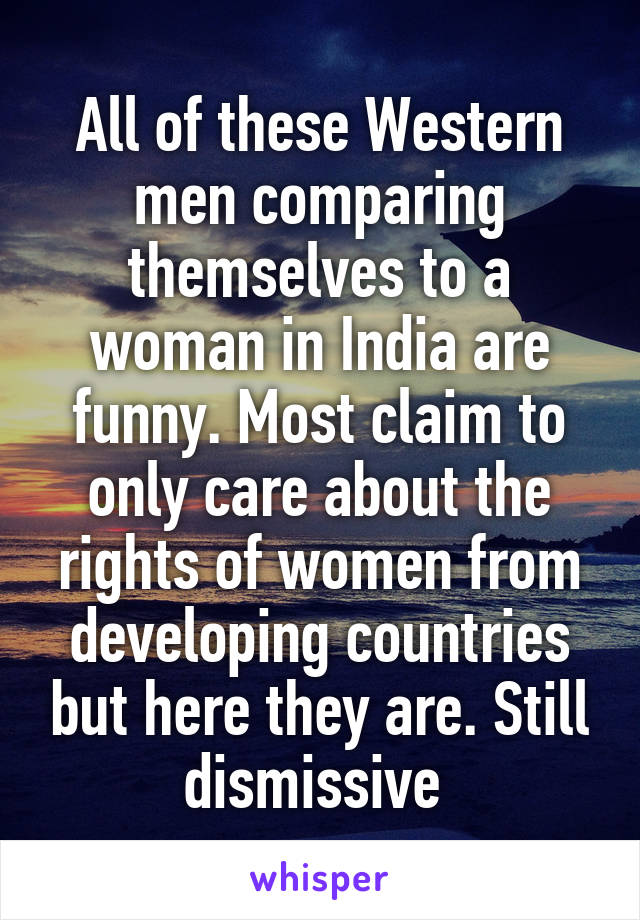 All of these Western men comparing themselves to a woman in India are funny. Most claim to only care about the rights of women from developing countries but here they are. Still dismissive

whisper